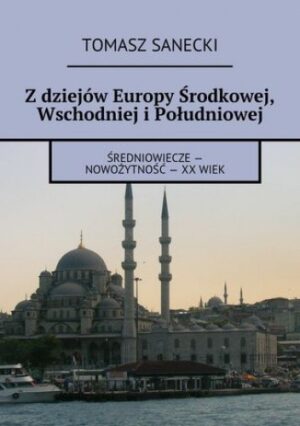 TOMASZ SANECKI

Z dziejów Europy Środkowej, Wschodniej i Południowej

ŚREDNIOWIECZE — NOWOŻYTNOŚĆ — XX WIEK